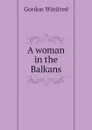 Gordon Winifred

A woman in the Balkans